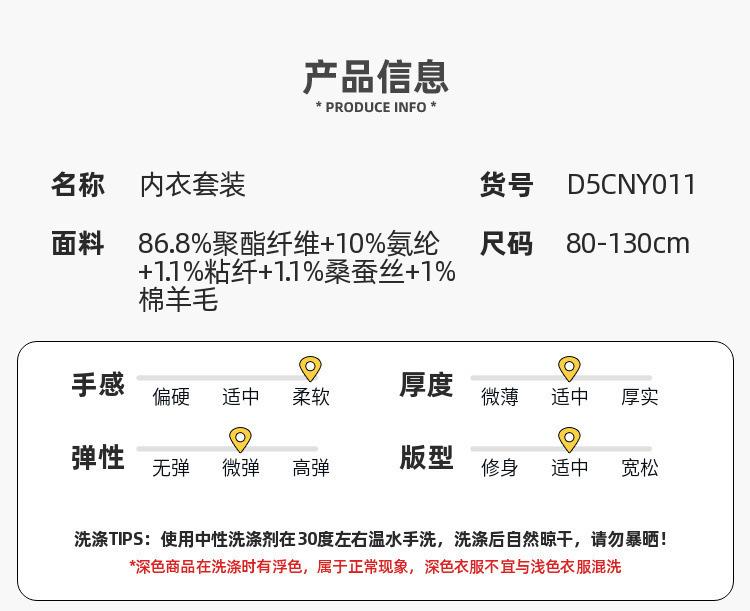 产品信息
* PRODUCE INFO *

名称 内衣套装

货号 D5CNY011

面料 86.8%聚酯纤维+10%氨纶+1.1%粘纤+1.1%桑蚕丝+1%棉羊毛

尺码 80-130cm

手感
偏硬 适中 柔软

厚度
微薄 适中 厚实

弹性
无弹 微弹 高弹

版型
修身 适中 宽松

洗涤TIPS：使用中性洗涤剂在30度左右温水手洗，洗涤后自然晾干，请勿暴晒！
*深色商品在洗涤时有浮色，属于正常现象，深色衣服不宜与浅色衣服混洗